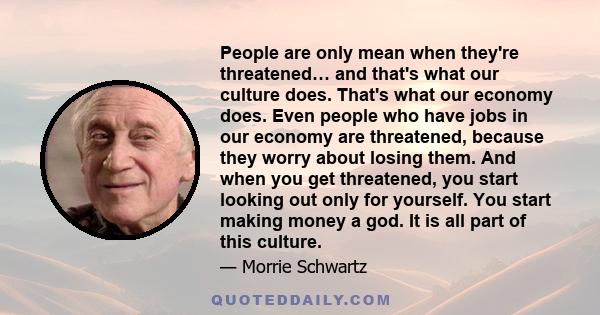 People are only mean when they're threatened… and that's what our culture does. That's what our economy does. Even people who have jobs in our economy are threatened, because they worry about losing them. And when you get threatened, you start looking out only for yourself. You start making money a god. It is all part of this culture.

— Morrie Schwartz

QUOTEDDAILY.COM